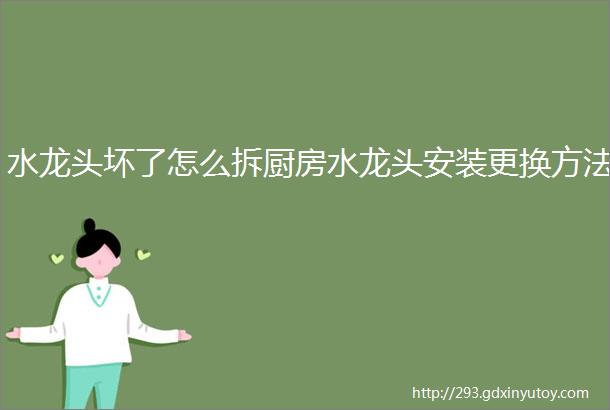 水龙头坏了怎么拆厨房水龙头安装更换方法

http://293.gdxinyutoy.com